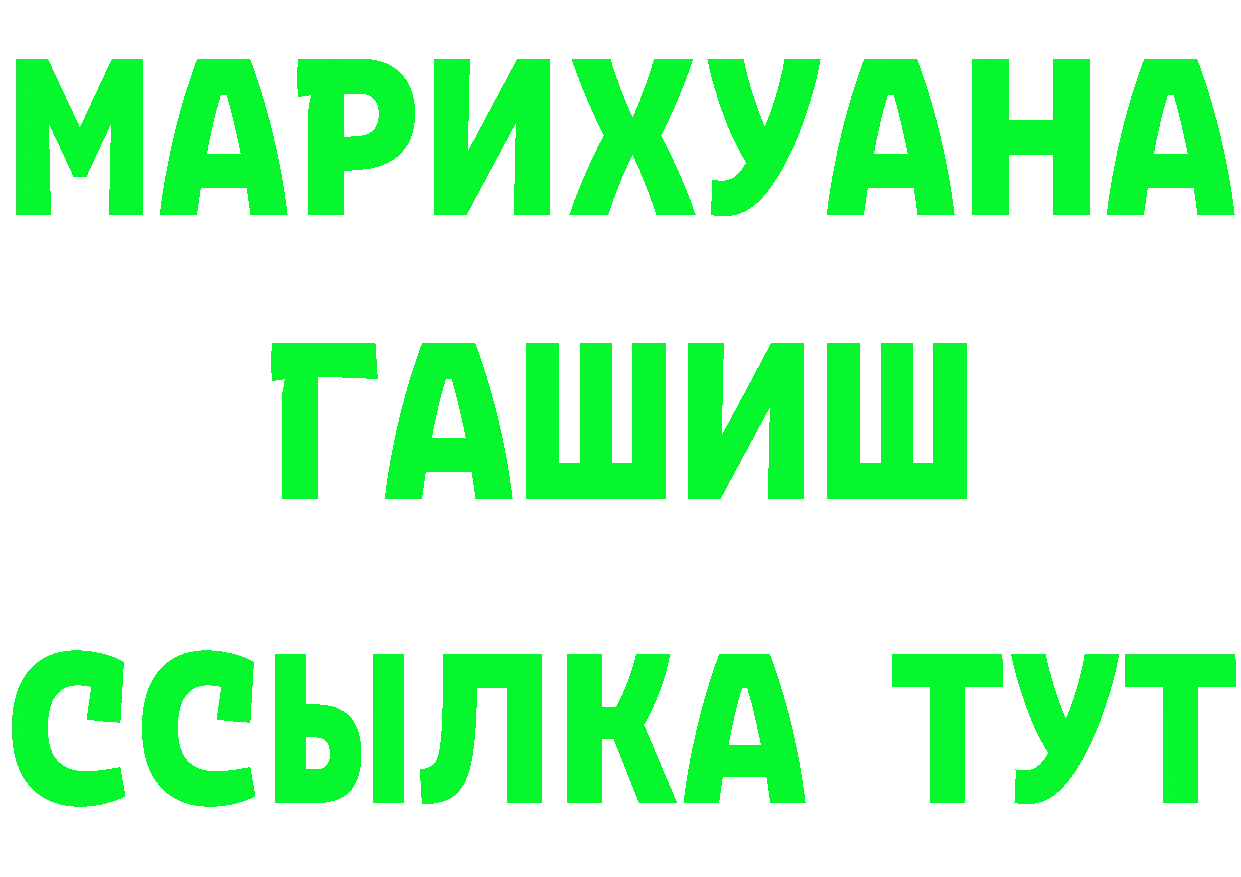 МАРИХУАНА
ГАШИШ
ССЫЛКА ТУТ